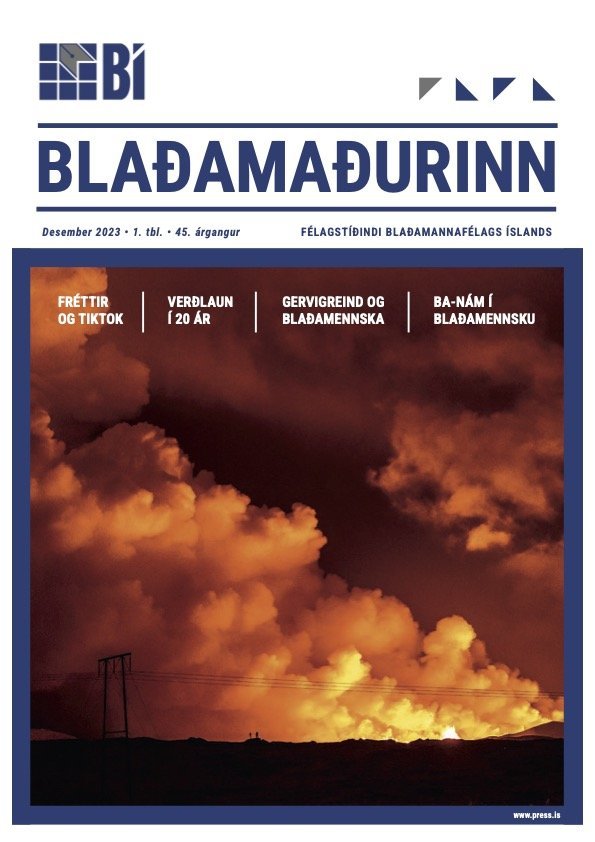 BÍ

BLAÐAMAÐURINN

Desember 2023 • 1. tbl. • 45. árgangur

FÉLAGSTÍÐINDI BLAÐAMANNAFÉLAGS ÍSLANDS

FRÉTTIR OG TIKTOK

VERÐLAUN Í 20 ÁR

GERVIGREIND OG BLAÐAMENNSKA

BA-NÁM Í BLAÐAMENNSKU

www.press.is